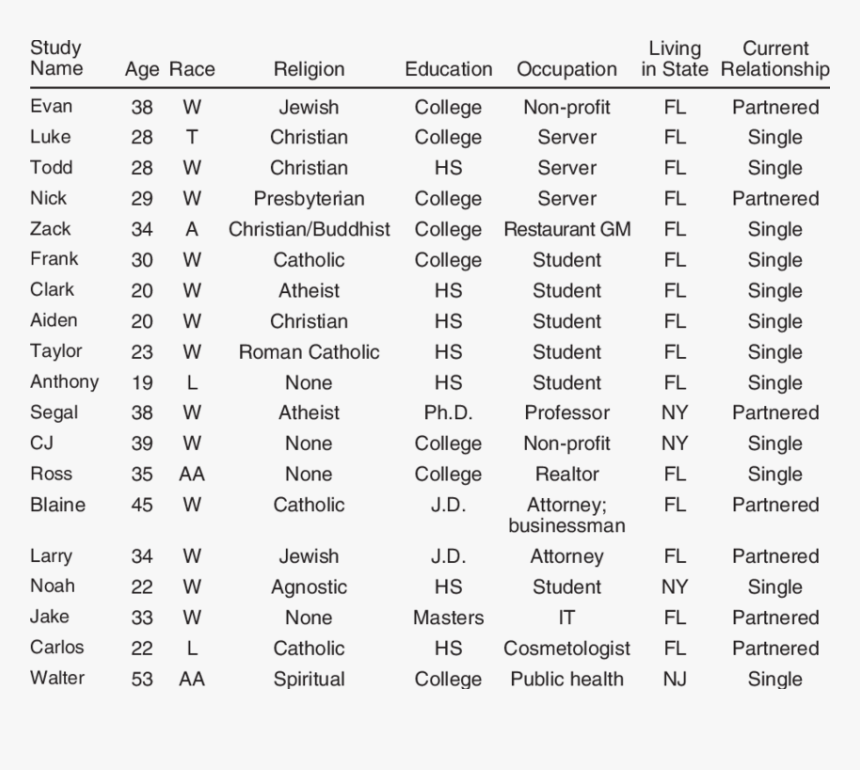 | Study Name | Age | Race | Religion | Education | Occupation | Living in State | Current Relationship |
|---|---|---|---|---|---|---|---|
| Evan | 38 | W | Jewish | College | Non-profit | FL | Partnered |
| Luke | 28 | T | Christian | College | Server | FL | Single |
| Todd | 28 | W | Christian | HS | Server | FL | Single |
| Nick | 29 | W | Presbyterian | College | Server | FL | Partnered |
| Zack | 34 | A | Christian/Buddhist | College | Restaurant GM | FL | Single |
| Frank | 30 | W | Catholic | College | Student | FL | Single |
| Clark | 20 | W | Atheist | HS | Student | FL | Single |
| Aiden | 20 | W | Christian | HS | Student | FL | Single |
| Taylor | 23 | W | Roman Catholic | HS | Student | FL | Single |
| Anthony | 19 | L | None | HS | Student | FL | Single |
| Segal | 38 | W | Atheist | Ph.D. | Professor | NY | Partnered |
| CJ | 39 | W | None | College | Non-profit | NY | Single |
| Ross | 35 | AA | None | College | Realtor | FL | Single |
| Blaine | 45 | W | Catholic | J.D. | Attorney; businessman | FL | Partnered |
| Larry | 34 | W | Jewish | J.D. | Attorney | FL | Partnered |
| Noah | 22 | W | Agnostic | HS | Student | NY | Single |
| Jake | 33 | W | None | Masters | IT | FL | Partnered |
| Carlos | 22 | L | Catholic | HS | Cosmetologist | FL | Partnered |
| Walter | 53 | AA | Spiritual | College | Public health | NJ | Single |